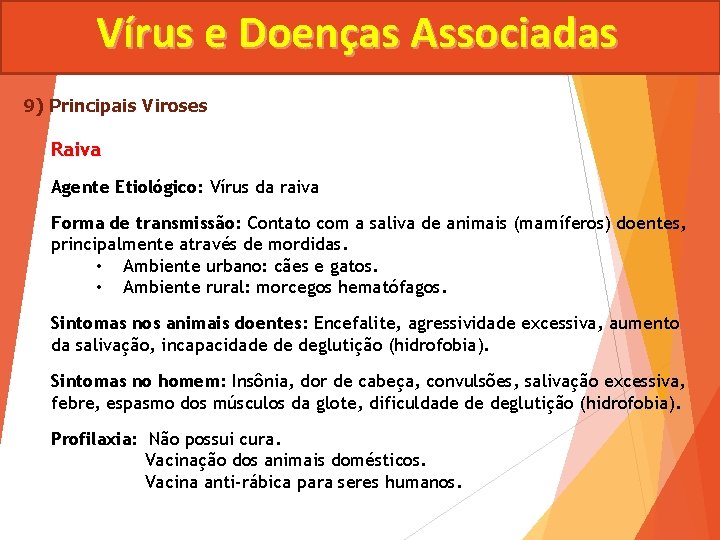 Vírus e Doenças Associadas

9) Principais Viroses

Raiva

Agente Etiológico: Vírus da raiva

Forma de transmissão: Contato com a saliva de animais (mamíferos) doentes, principalmente através de mordidas.
• Ambiente urbano: cães e gatos.
• Ambiente rural: morcegos hematófagos.

Sintomas nos animais doentes: Encefalite, agressividade excessiva, aumento da salivação, incapacidade de deglutição (hidrofobia).

Sintomas no homem: Insônia, dor de cabeça, convulsões, salivação excessiva, febre, espasmo dos músculos da glote, dificuldade de deglutição (hidrofobia).

Profilaxia: Não possui cura.
Vacinação dos animais domésticos.
Vacina anti-rábica para seres humanos.